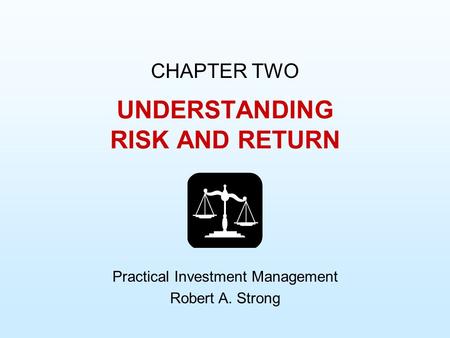 CHAPTER TWO

UNDERSTANDING RISK AND RETURN

Practical Investment Management
Robert A. Strong